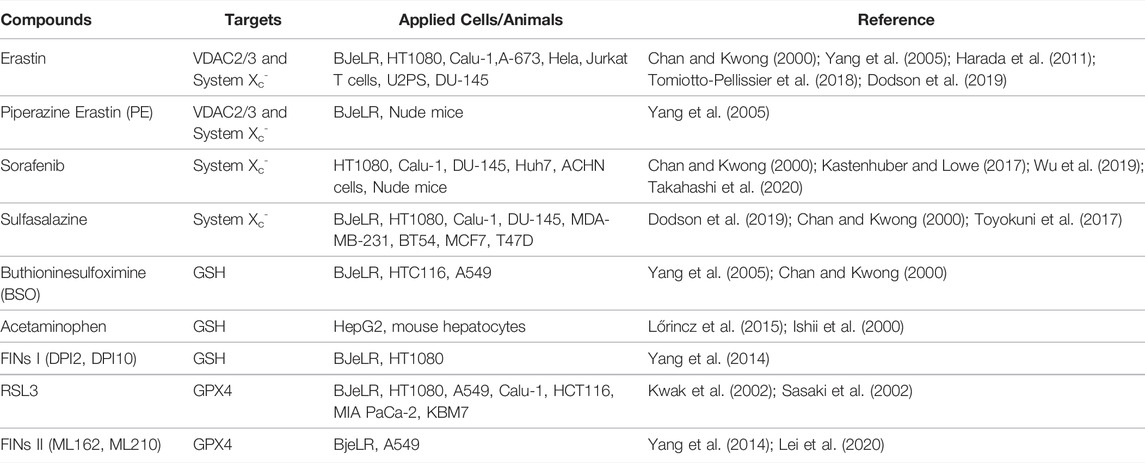 | Compounds | Targets | Applied Cells/Animals | Reference |
|---|---|---|---|
| Erastin | VDAC2/3 and System $X_c^-$ | BJeLR, HT1080, Calu-1,A-673, Hela, Jurkat T cells, U2PS, DU-145 | Chan and Kwong (2000); Yang et al. (2005); Harada et al. (2011); Tomiotto-Pellissier et al. (2018); Dodson et al. (2019) |
| Piperazine Erastin (PE) | VDAC2/3 and System $X_c^-$ | BJeLR, Nude mice | Yang et al. (2005) |
| Sorafenib | System $X_c^-$ | HT1080, Calu-1, DU-145, Huh7, ACHN cells, Nude mice | Chan and Kwong (2000); Kastenhuber and Lowe (2017); Wu et al. (2019); Takahashi et al. (2020) |
| Sulfasalazine | System $X_c^-$ | BJeLR, HT1080, Calu-1, DU-145, MDA-MB-231, BT54, MCF7, T47D | Dodson et al. (2019); Chan and Kwong (2000); Toyokuni et al. (2017) |
| Buthioninesulfoximine (BSO) | GSH | BJeLR, HTC116, A549 | Yang et al. (2005); Chan and Kwong (2000) |
| Acetaminophen | GSH | HepG2, mouse hepatocytes | Lőrincz et al. (2015); Ishii et al. (2000) |
| FINs I (DPI2, DPI10) | GSH | BJeLR, HT1080 | Yang et al. (2014) |
| RSL3 | GPX4 | BJeLR, HT1080, A549, Calu-1, HCT116, MIA PaCa-2, KBM7 | Kwak et al. (2002); Sasaki et al. (2002) |
| FINs II (ML162, ML210) | GPX4 | BjeLR, A549 | Yang et al. (2014); Lei et al. (2020) |